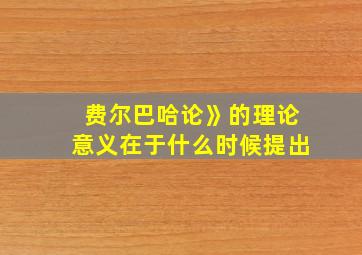 费尔巴哈论》的理论
意义在于什么时候提出